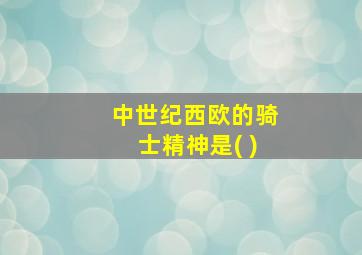 中世纪西欧的骑士精神是( )